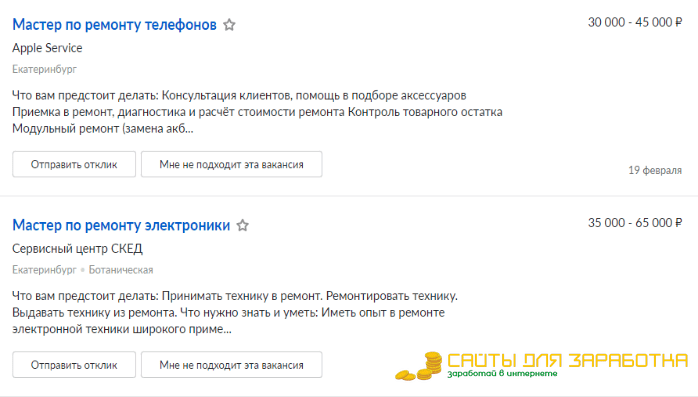 Мастер по ремонту телефонов

30 000 - 45 000 ₽

Apple Service

Екатеринбург

Что вам предстоит делать: Консультация клиентов, помощь в подборе аксессуаров Приемка в ремонт, диагностика и расчёт стоимости ремонта Контроль товарного остатка Модульный ремонт (замена акб...

Отправить отклик

Мне не подходит эта вакансия

19 февраля

Мастер по ремонту электроники

35 000 - 65 000 ₽

Сервисный центр СКЕД

Екатеринбург • Ботаническая

Что вам предстоит делать: Принимать технику в ремонт. Ремонтировать технику. Выдавать технику из ремонта. Что нужно знать и уметь: Иметь опыт в ремонте электронной техники широкого приме...

Отправить отклик

Мне не подходит эта вакансия

САЙТЫ ДЛЯ ЗАРАБОТКА
заработай в интернете